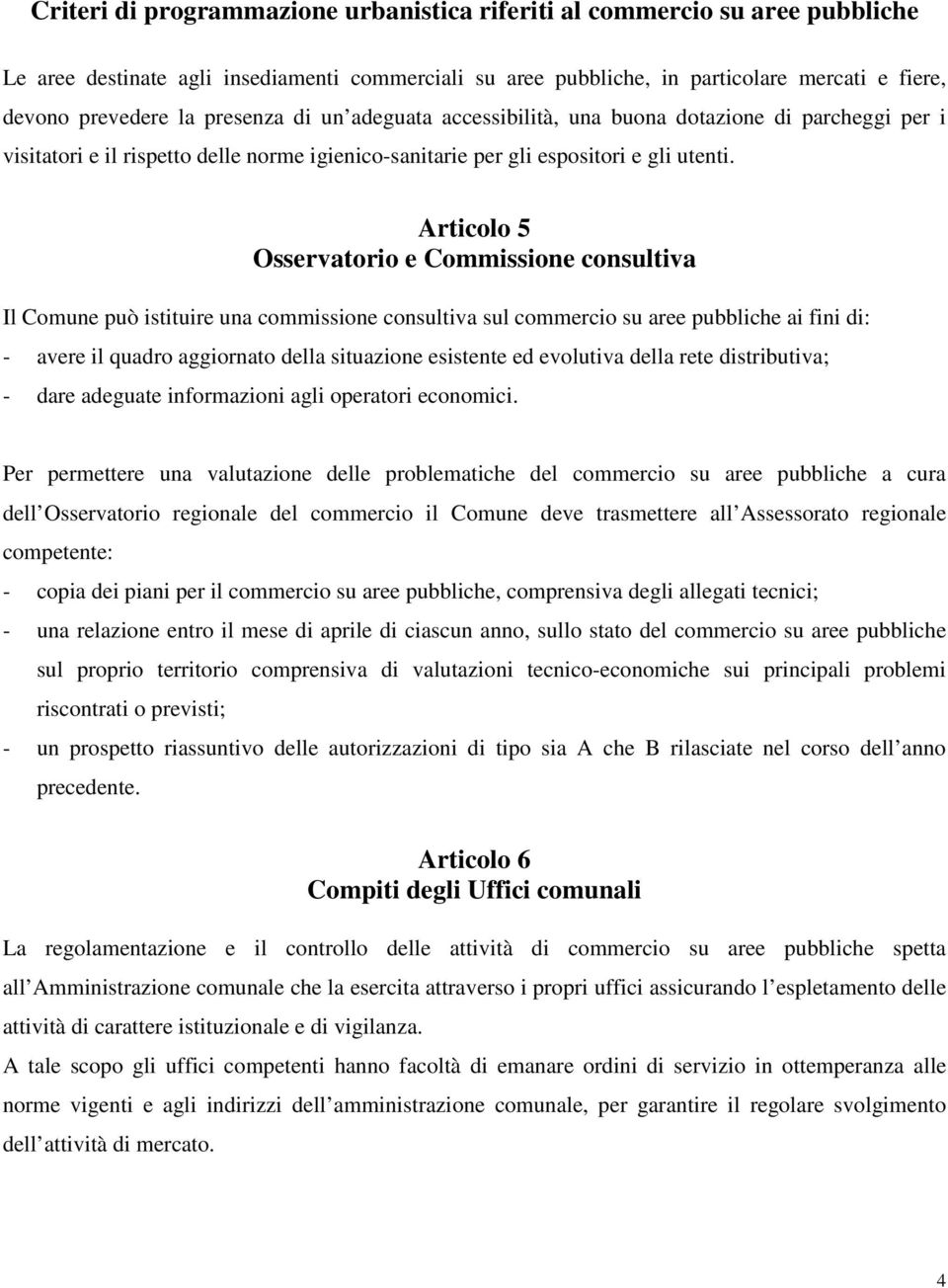 Criteri di programmazione urbanistica riferiti al commercio su aree pubbliche

Le aree destinate agli insediamenti commerciali su aree pubbliche, in particolare mercati e fiere, devono prevedere la presenza di un'adeguata accessibilità, una buona dotazione di parcheggi per i visitatori e il rispetto delle norme igienico-sanitarie per gli espositori e gli utenti.

Articolo 5
Osservatorio e Commissione consultiva

Il Comune può istituire una commissione consultiva sul commercio su aree pubbliche ai fini di:
- avere il quadro aggiornato della situazione esistente ed evolutiva della rete distributiva;
- dare adeguate informazioni agli operatori economici.

Per permettere una valutazione delle problematiche del commercio su aree pubbliche a cura dell'Osservatorio regionale del commercio il Comune deve trasmettere all'Assessorato regionale competente:
- copia dei piani per il commercio su aree pubbliche, comprensiva degli allegati tecnici;
- una relazione entro il mese di aprile di ciascun anno, sullo stato del commercio su aree pubbliche sul proprio territorio comprensiva di valutazioni tecnico-economiche sui principali problemi riscontrati o previsti;
- un prospetto riassuntivo delle autorizzazioni di tipo sia A che B rilasciate nel corso dell'anno precedente.

Articolo 6
Compiti degli Uffici comunali

La regolamentazione e il controllo delle attività di commercio su aree pubbliche spetta all'Amministrazione comunale che la esercita attraverso i propri uffici assicurando l'espletamento delle attività di carattere istituzionale e di vigilanza.
A tale scopo gli uffici competenti hanno facoltà di emanare ordini di servizio in ottemperanza alle norme vigenti e agli indirizzi dell'amministrazione comunale, per garantire il regolare svolgimento dell'attività di mercato.

4